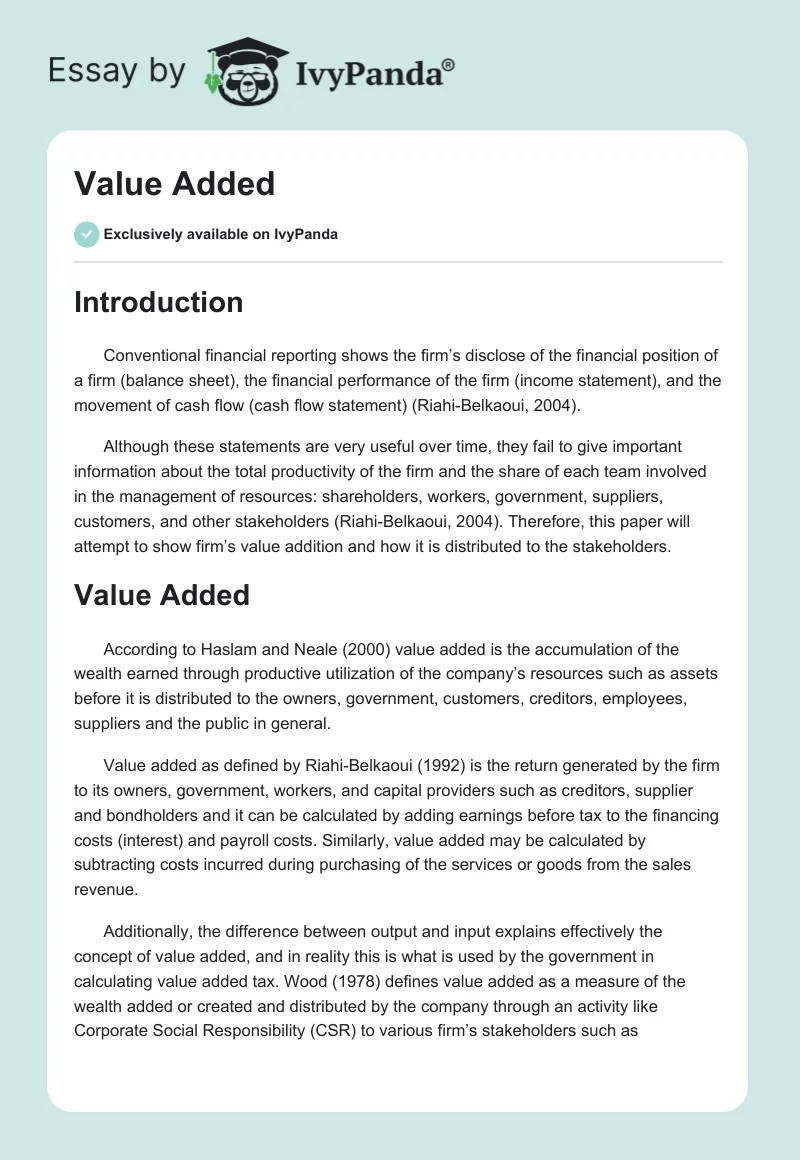 Essay by IvyPanda®

Value Added

Exclusively available on IvyPanda

Introduction

Conventional financial reporting shows the firm's disclose of the financial position of a firm (balance sheet), the financial performance of the firm (income statement), and the movement of cash flow (cash flow statement) (Riahi-Belkaoui, 2004).

Although these statements are very useful over time, they fail to give important information about the total productivity of the firm and the share of each team involved in the management of resources: shareholders, workers, government, suppliers, customers, and other stakeholders (Riahi-Belkaoui, 2004). Therefore, this paper will attempt to show firm's value addition and how it is distributed to the stakeholders.

Value Added

According to Haslam and Neale (2000) value added is the accumulation of the wealth earned through productive utilization of the company's resources such as assets before it is distributed to the owners, government, customers, creditors, employees, suppliers and the public in general.

Value added as defined by Riahi-Belkaoui (1992) is the return generated by the firm to its owners, government, workers, and capital providers such as creditors, supplier and bondholders and it can be calculated by adding earnings before tax to the financing costs (interest) and payroll costs. Similarly, value added may be calculated by subtracting costs incurred during purchasing of the services or goods from the sales revenue.

Additionally, the difference between output and input explains effectively the concept of value added, and in reality this is what is used by the government in calculating value added tax. Wood (1978) defines value added as a measure of the wealth added or created and distributed by the company through an activity like Corporate Social Responsibility (CSR) to various firm's stakeholders such as